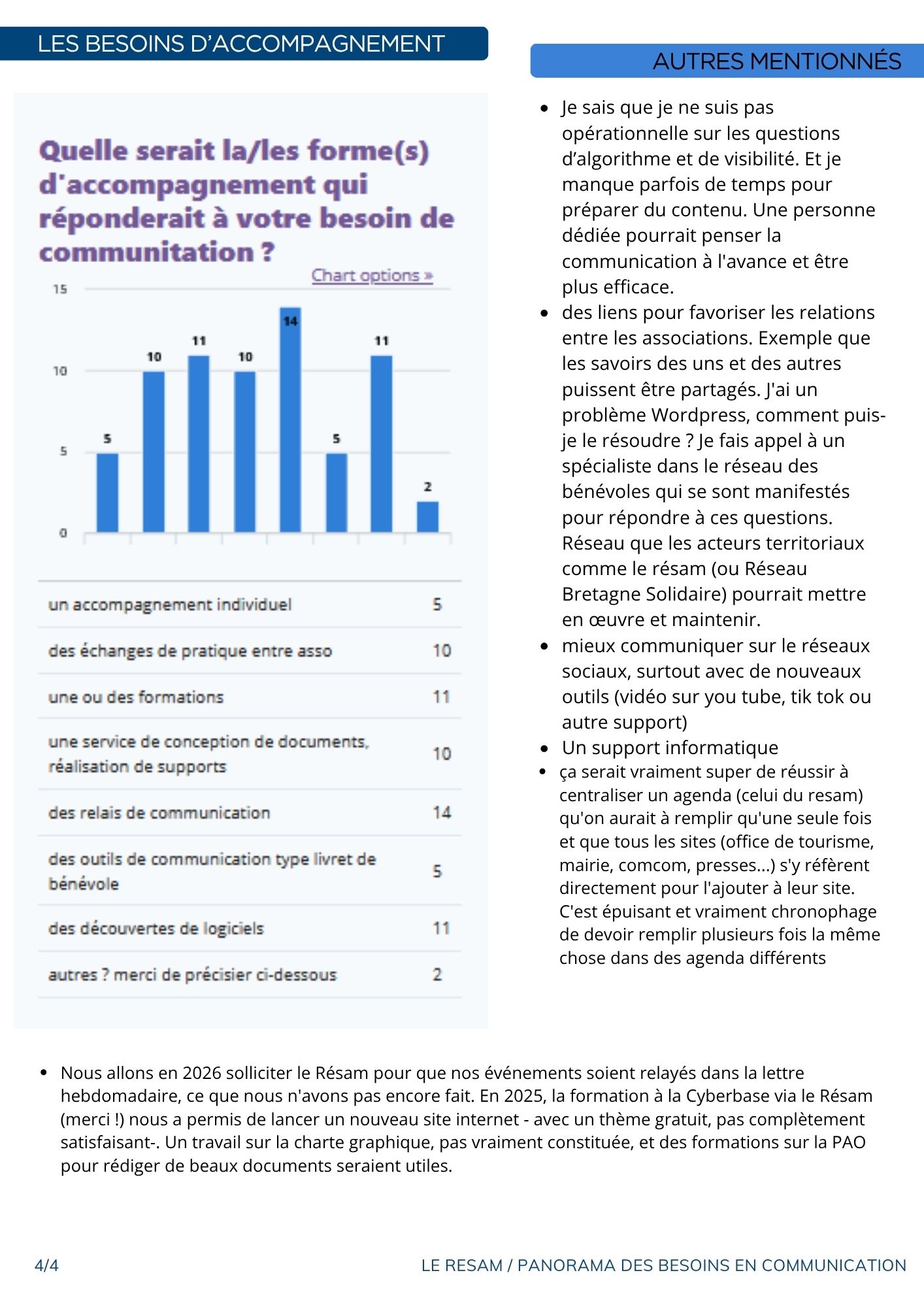 LES BESOINS D'ACCOMPAGNEMENT

Quelle serait la/les forme(s) d'accompagnement qui réponderait à votre besoin de communitation ?

Chart options »

15
10
5
0

5 10 11 10 14 5 11 2

| | |
|---|---|
| un accompagnement individuel | 5 |
| des échanges de pratique entre asso | 10 |
| une ou des formations | 11 |
| une service de conception de documents, réalisation de supports | 10 |
| des relais de communication | 14 |
| des outils de communication type livret de bénévole | 5 |
| des découvertes de logiciels | 11 |
| autres ? merci de précisier ci-dessous | 2 |

AUTRES MENTIONNÉS

- Je sais que je ne suis pas opérationnelle sur les questions d'algorithme et de visibilité. Et je manque parfois de temps pour préparer du contenu. Une personne dédiée pourrait penser la communication à l'avance et être plus efficace.
- des liens pour favoriser les relations entre les associations. Exemple que les savoirs des uns et des autres puissent être partagés. J'ai un problème Wordpress, comment puis-je le résoudre ? Je fais appel à un spécialiste dans le réseau des bénévoles qui se sont manifestés pour répondre à ces questions. Réseau que les acteurs territoriaux comme le résam (ou Réseau Bretagne Solidaire) pourrait mettre en œuvre et maintenir.
- mieux communiquer sur le réseaux sociaux, surtout avec de nouveaux outils (vidéo sur you tube, tik tok ou autre support)
- Un support informatique
- ça serait vraiment super de réussir à centraliser un agenda (celui du resam) qu'on aurait à remplir qu'une seule fois et que tous les sites (office de tourisme, mairie, comcom, presses...) s'y réfèrent directement pour l'ajouter à leur site. C'est épuisant et vraiment chronophage de devoir remplir plusieurs fois la même chose dans des agenda différents

- Nous allons en 2026 solliciter le Résam pour que nos événements soient relayés dans la lettre hebdomadaire, ce que nous n'avons pas encore fait. En 2025, la formation à la Cyberbase via le Résam (merci !) nous a permis de lancer un nouveau site internet - avec un thème gratuit, pas complètement satisfaisant-. Un travail sur la charte graphique, pas vraiment constituée, et des formations sur la PAO pour rédiger de beaux documents seraient utiles.

4/4

LE RESAM / PANORAMA DES BESOINS EN COMMUNICATION